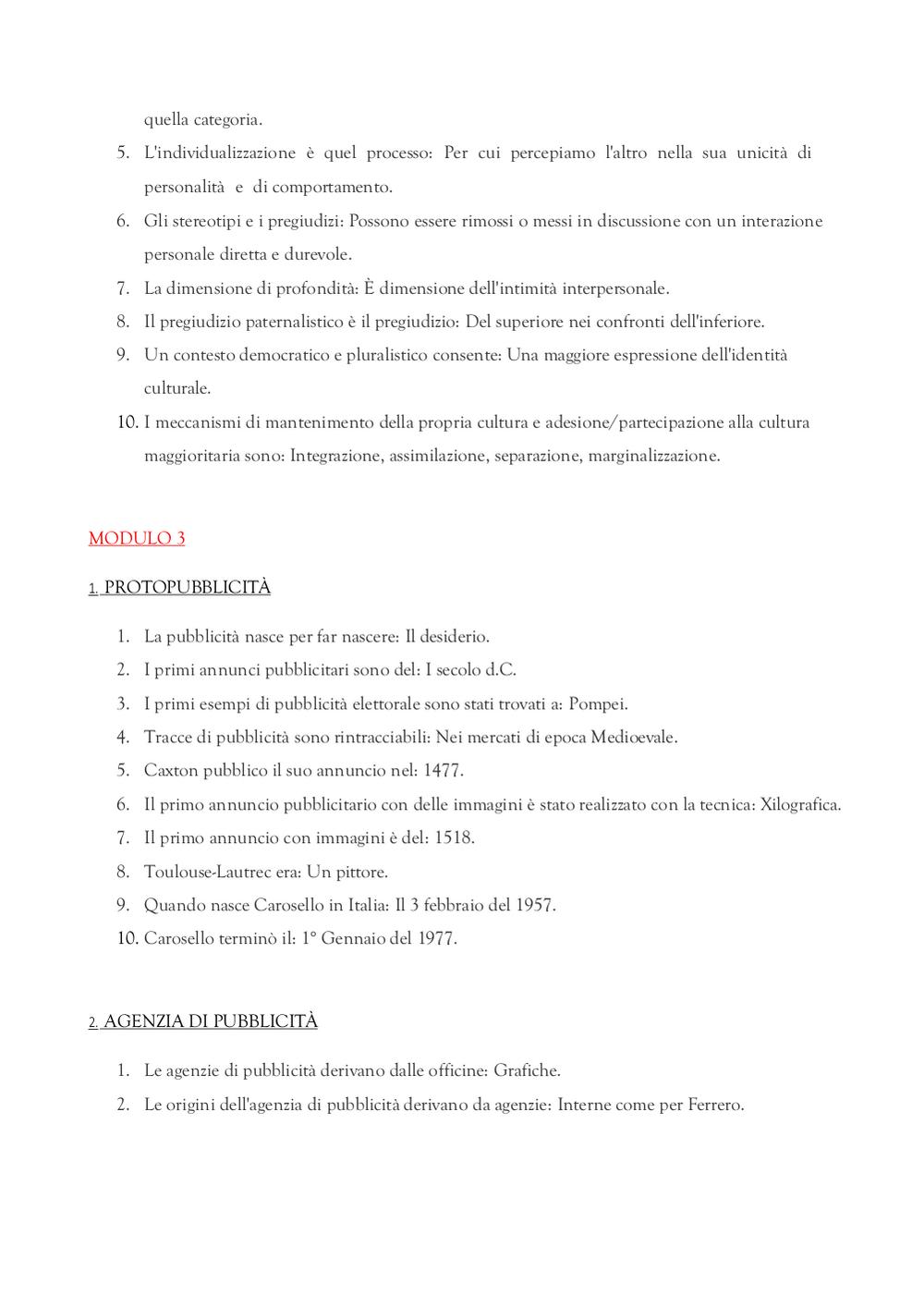 quella categoria.

5. L'individualizzazione è quel processo: Per cui percepiamo l'altro nella sua unicità di personalità e di comportamento.
6. Gli stereotipi e i pregiudizi: Possono essere rimossi o messi in discussione con un interazione personale diretta e durevole.
7. La dimensione di profondità: È dimensione dell'intimità interpersonale.
8. Il pregiudizio paternalistico è il pregiudizio: Del superiore nei confronti dell'inferiore.
9. Un contesto democratico e pluralistico consente: Una maggiore espressione dell'identità culturale.
10. I meccanismi di mantenimento della propria cultura e adesione/partecipazione alla cultura maggioritaria sono: Integrazione, assimilazione, separazione, marginalizzazione.

MODULO 3

1. PROTOPUBBLICITÀ

1. La pubblicità nasce per far nascere: Il desiderio.
2. I primi annunci pubblicitari sono del: I secolo d.C.
3. I primi esempi di pubblicità elettorale sono stati trovati a: Pompei.
4. Tracce di pubblicità sono rintracciabili: Nei mercati di epoca Medioevale.
5. Caxton pubblico il suo annuncio nel: 1477.
6. Il primo annuncio pubblicitario con delle immagini è stato realizzato con la tecnica: Xilografica.
7. Il primo annuncio con immagini è del: 1518.
8. Toulouse-Lautrec era: Un pittore.
9. Quando nasce Carosello in Italia: Il 3 febbraio del 1957.
10. Carosello terminò il: 1° Gennaio del 1977.

2. AGENZIA DI PUBBLICITÀ

1. Le agenzie di pubblicità derivano dalle officine: Grafiche.
2. Le origini dell'agenzia di pubblicità derivano da agenzie: Interne come per Ferrero.